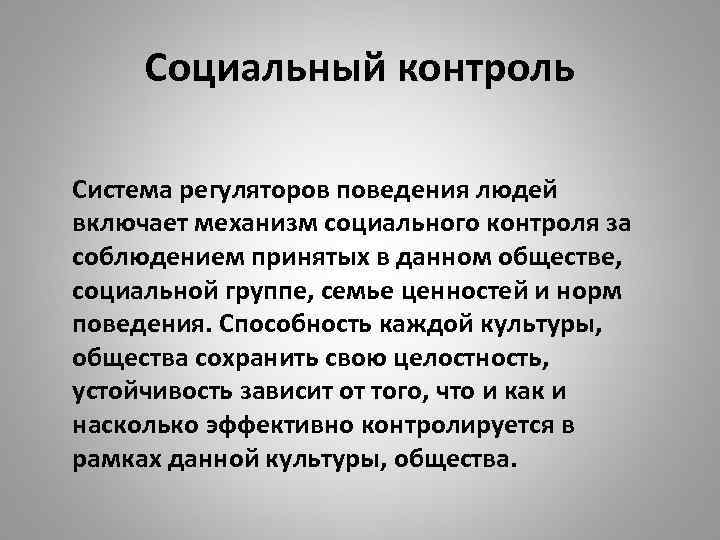 Социальный контроль

Система регуляторов поведения людей включает механизм социального контроля за соблюдением принятых в данном обществе, социальной группе, семье ценностей и норм поведения. Способность каждой культуры, общества сохранить свою целостность, устойчивость зависит от того, что и как и насколько эффективно контролируется в рамках данной культуры, общества.